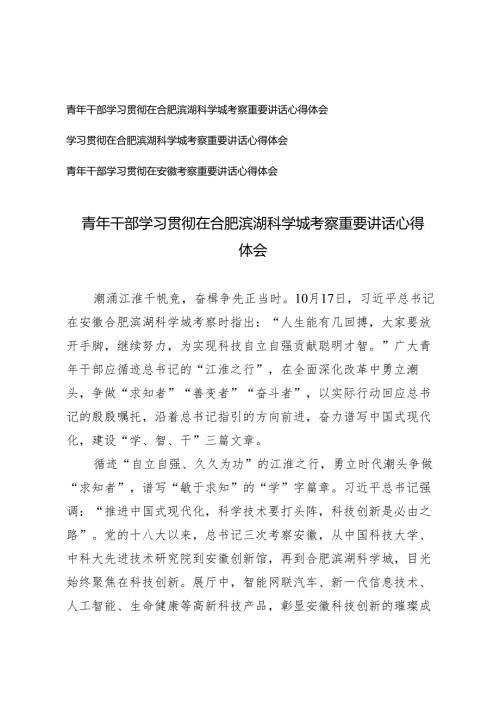 青年干部学习贯彻在合肥滨湖科学城考察重要讲话心得体会

学习贯彻在合肥滨湖科学城考察重要讲话心得体会

青年干部学习贯彻在安徽考察重要讲话心得体会

青年干部学习贯彻在合肥滨湖科学城考察重要讲话心得体会

潮涌江淮千帆竞，奋楫争先正当时。10月17日，习近平总书记在安徽合肥滨湖科学城考察时指出：“人生能有几回搏，大家要放开手脚，继续努力，为实现科技自立自强贡献聪明才智。”广大青年干部应循迹总书记的“江淮之行”，在全面深化改革中勇立潮头，争做“求知者”“善变者”“奋斗者”，以实际行动回应总书记的殷殷嘱托，沿着总书记指引的方向前进，奋力谱写中国式现代化，建设“学、智、干”三篇文章。

循迹“自立自强、久久为功”的江淮之行，勇立时代潮头争做“求知者”，谱写“敏于求知”的“学”字篇章。习近平总书记强调：“推进中国式现代化，科学技术要打头阵，科技创新是必由之路”。党的十八大以来，总书记三次考察安徽，从中国科技大学、中科大先进技术研究院到安徽创新馆，再到合肥滨湖科学城，目光始终聚焦在科技创新。展厅中，智能网联汽车、新一代信息技术、人工智能、生命健康等高新科技产品，彰显安徽科技创新的璀璨成